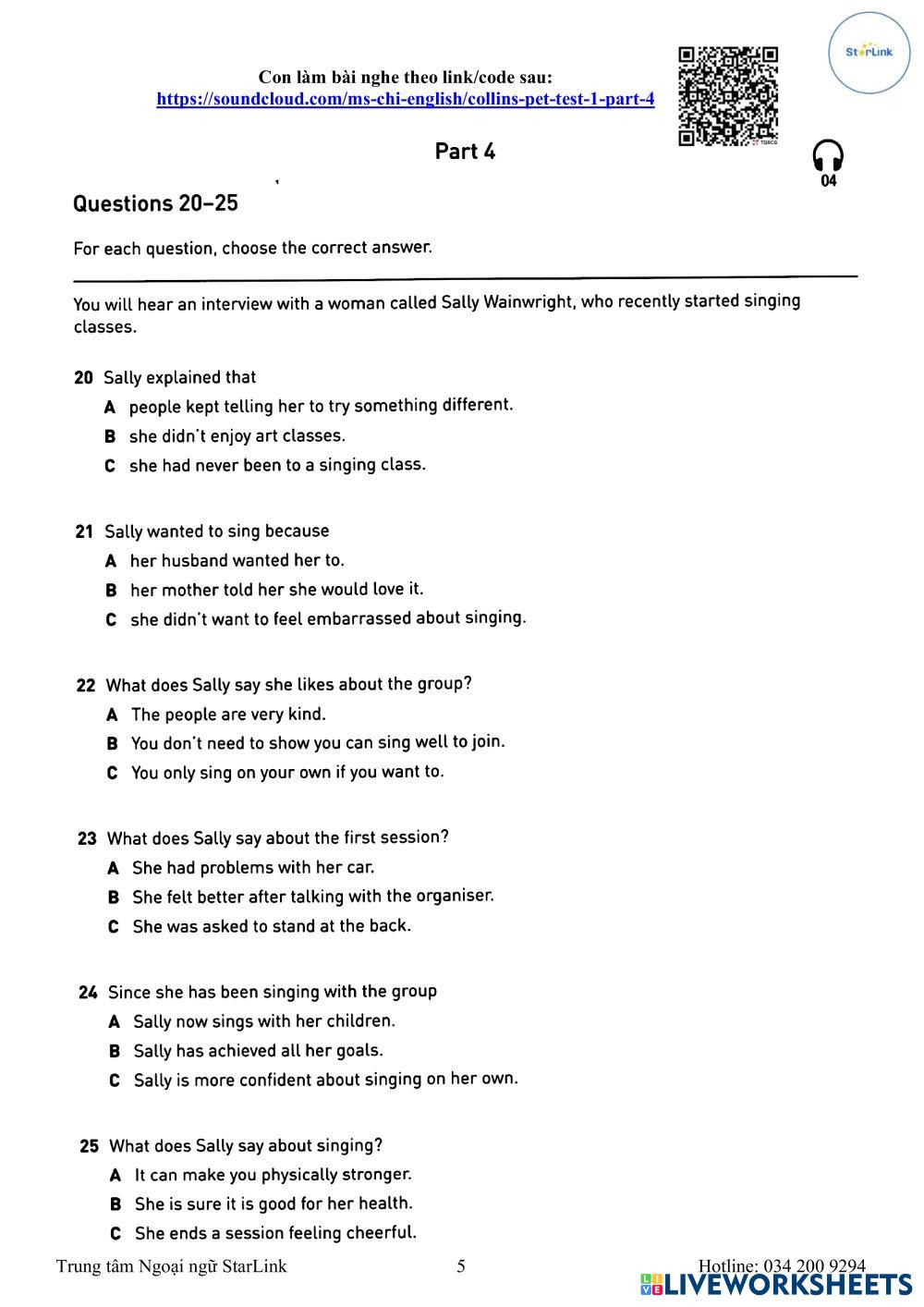 Con làm bài nghe theo link/code sau:
https://soundcloud.com/ms-chi-english/collins-pet-test-1-part-4

StarLink

Part 4

04

Questions 20–25

For each question, choose the correct answer.

You will hear an interview with a woman called Sally Wainwright, who recently started singing classes.

20 Sally explained that
A people kept telling her to try something different.
B she didn't enjoy art classes.
C she had never been to a singing class.

21 Sally wanted to sing because
A her husband wanted her to.
B her mother told her she would love it.
C she didn't want to feel embarrassed about singing.

22 What does Sally say she likes about the group?
A The people are very kind.
B You don't need to show you can sing well to join.
C You only sing on your own if you want to.

23 What does Sally say about the first session?
A She had problems with her car.
B She felt better after talking with the organiser.
C She was asked to stand at the back.

24 Since she has been singing with the group
A Sally now sings with her children.
B Sally has achieved all her goals.
C Sally is more confident about singing on her own.

25 What does Sally say about singing?
A It can make you physically stronger.
B She is sure it is good for her health.
C She ends a session feeling cheerful.

Trung tâm Ngoại ngữ StarLink 5 Hotline: 034 200 9294

LIVEWORKSHEETS